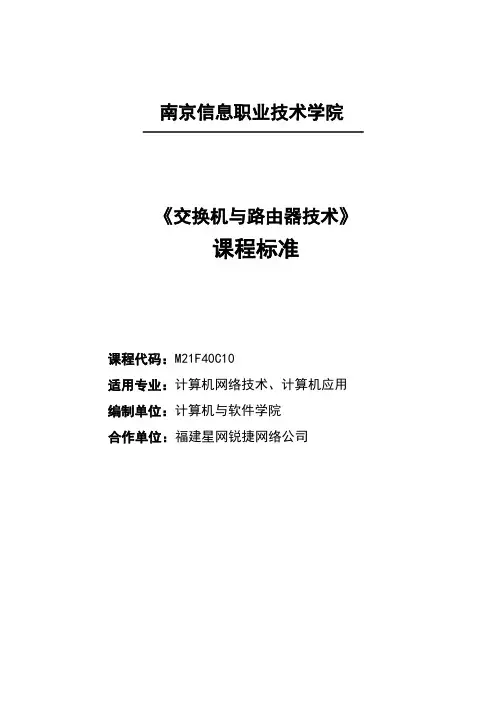 南京信息职业技术学院

《交换机与路由器技术》
课程标准

课程代码：M21F40C10
适用专业：计算机网络技术、计算机应用
编制单位：计算机与软件学院
合作单位：福建星网锐捷网络公司